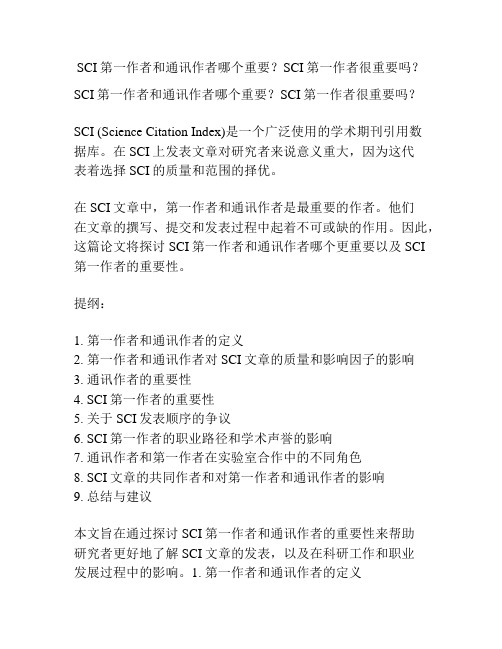 SCI 第一作者和通讯作者哪个重要？SCI 第一作者很重要吗？

SCI 第一作者和通讯作者哪个重要？SCI 第一作者很重要吗？

SCI (Science Citation Index)是一个广泛使用的学术期刊引用数据库。在 SCI 上发表文章对研究者来说意义重大，因为这代表着选择 SCI 的质量和范围的择优。

在 SCI 文章中，第一作者和通讯作者是最重要的作者。他们在文章的撰写、提交和发表过程中起着不可或缺的作用。因此，这篇论文将探讨 SCI 第一作者和通讯作者哪个更重要以及 SCI 第一作者的重要性。

提纲：

1. 第一作者和通讯作者的定义
2. 第一作者和通讯作者对 SCI 文章的质量和影响因子的影响
3. 通讯作者的重要性
4. SCI 第一作者的重要性
5. 关于 SCI 发表顺序的争议
6. SCI 第一作者的职业路径和学术声誉的影响
7. 通讯作者和第一作者在实验室合作中的不同角色
8. SCI 文章的共同作者和对第一作者和通讯作者的影响
9. 总结与建议

本文旨在通过探讨 SCI 第一作者和通讯作者的重要性来帮助研究者更好地了解 SCI 文章的发表，以及在科研工作和职业发展过程中的影响。1. 第一作者和通讯作者的定义